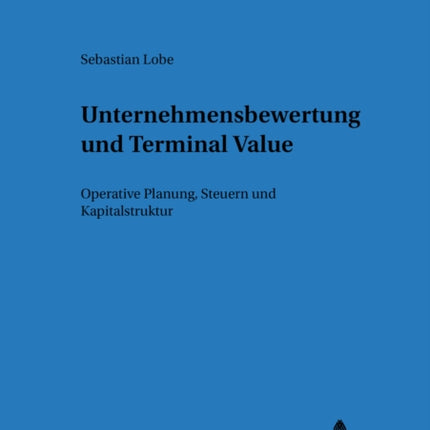 Sebastian Lobe

Unternehmensbewertung und Terminal Value

Operative Planung, Steuern und Kapitalstruktur